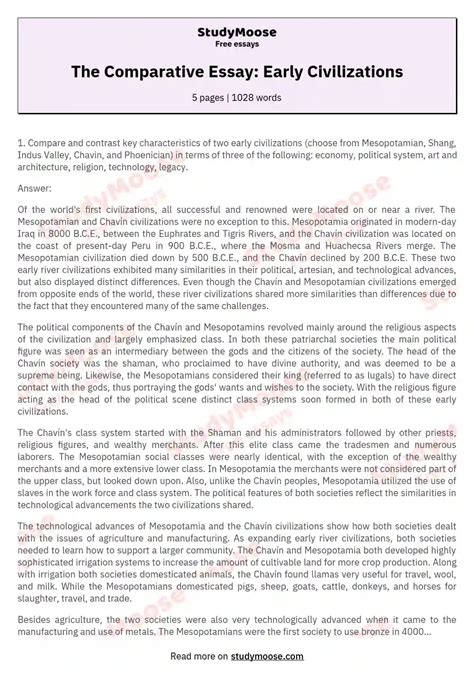 StudyMoose
Free essays

The Comparative Essay: Early Civilizations

5 pages | 1028 words

1. Compare and contrast key characteristics of two early civilizations (choose from Mesopotamian, Shang, Indus Valley, Chavin, and Phoenician) in terms of three of the following: economy, political system, art and architecture, religion, technology, legacy.

Answer:

Of the world's first civilizations, all successful and renowned were located on or near a river. The Mesopotamian and Chavín civilizations were no exception to this. Mesopotamia originated in modern-day Iraq in 8000 B.C.E., between the Euphrates and Tigris Rivers, and the Chavín civilization was located on the coast of present-day Peru in 900 B.C.E., where the Mosma and Huachecsa Rivers merge. The Mesopotamian civilization died down by 500 B.C.E., and the Chavín declined by 200 B.C.E. These two early river civilizations exhibited many similarities in their political, artesian, and technological advances, but also displayed distinct differences. Even though the Chavín and Mesopotamian civilizations emerged from opposite ends of the world, these river civilizations shared more similarities than differences due to the fact that they encountered many of the same challenges.

The political components of the Chavín and Mesopotamins revolved mainly around the religious aspects of the civilization and largely emphasized class. In both these patriarchal societies the main political figure was seen as an intermediary between the gods and the citizens of the society. The head of the Chavín society was the shaman, who proclaimed to have divine authority, and was deemed to be a supreme being. Likewise, the Mesopotamians considered their king (referred to as lugals) to have direct contact with the gods, thus portraying the gods' wants and wishes to the society. With the religious figure acting as the head of the political scene distinct class systems soon formed in both of these early civilizations.

The Chavín's class system started with the Shaman and his administrators followed by other priests, religious figures, and wealthy merchants. After this elite class came the tradesmen and numerous laborers. The Mesopotamian social classes were nearly identical, with the exception of the wealthy merchants and a more extensive lower class. In Mesopotamia the merchants were not considered part of the upper class, but looked down upon. Also, unlike the Chavín peoples, Mesopotamia utilized the use of slaves in the work force and class system. The political features of both societies reflect the similarities in technological advancements the two civilizations shared.

The technological advances of Mesopotamia and the Chavín civilizations show how both societies dealt with the issues of agriculture and manufacturing. As expanding early river civilizations, both societies needed to learn how to support a larger community. The Chavín and Mesopotamia both developed highly sophisticated irrigation systems to increase the amount of cultivable land for more crop production. Along with irrigation both societies domesticated animals, the Chavín found llamas very useful for travel, wool, and milk. While the Mesopotamians domesticated pigs, sheep, goats, cattle, donkeys, and horses for slaughter, travel, and trade.

Besides agriculture, the two societies were also very technologically advanced when it came to the manufacturing and use of metals. The Mesopotamians were the first society to use bronze in 4000...

Read more on studymoose.com